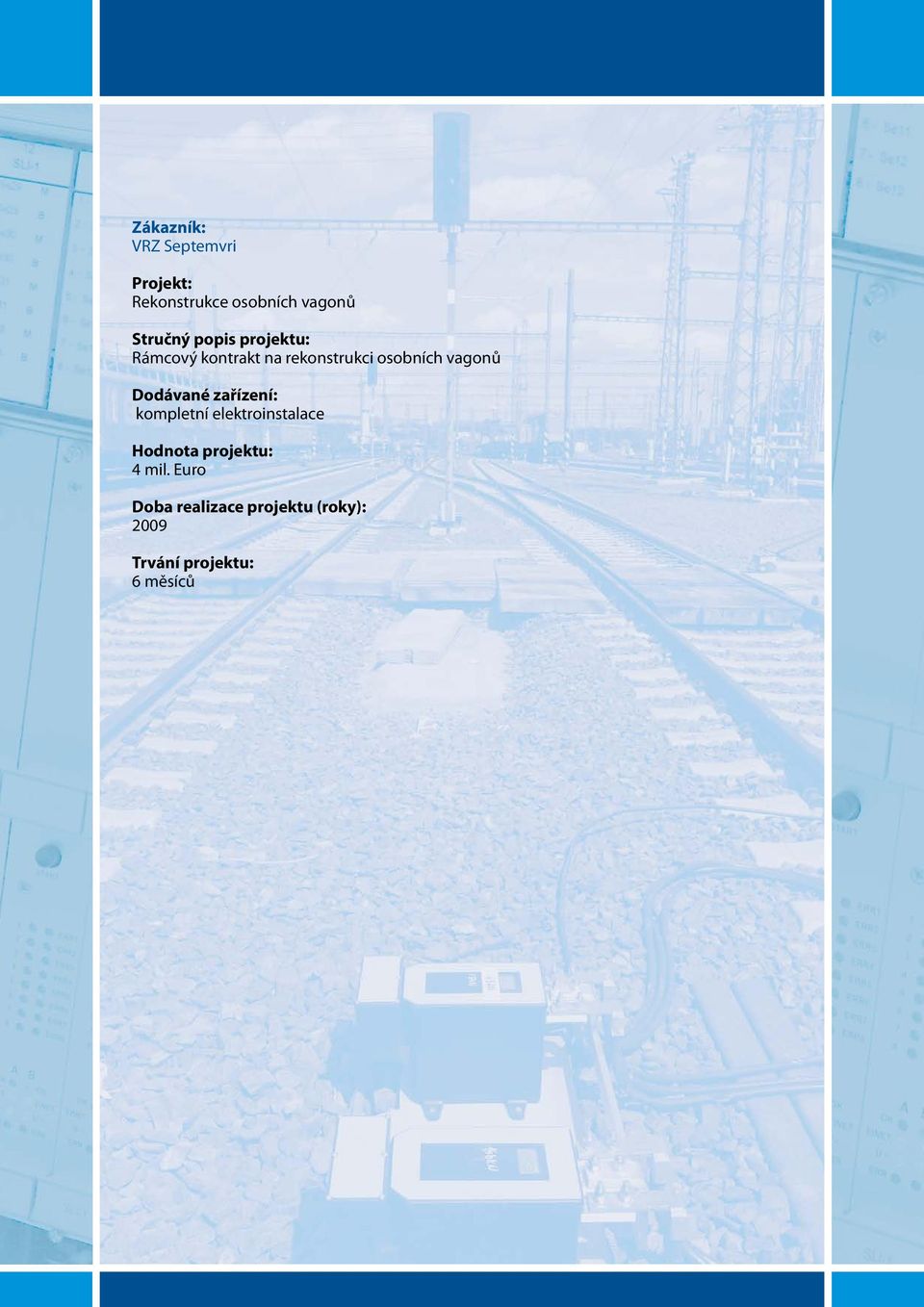 Zákazník:
VRZ Septemvri

Projekt:
Rekonstrukce osobních vagonů

Stručný popis projektu:
Rámcový kontrakt na rekonstrukci osobních vagonů

Dodávané zařízení:
kompletní elektroinstalace

Hodnota projektu:
4 mil. Euro

Doba realizace projektu (roky):
2009

Trvání projektu:
6 měsíců